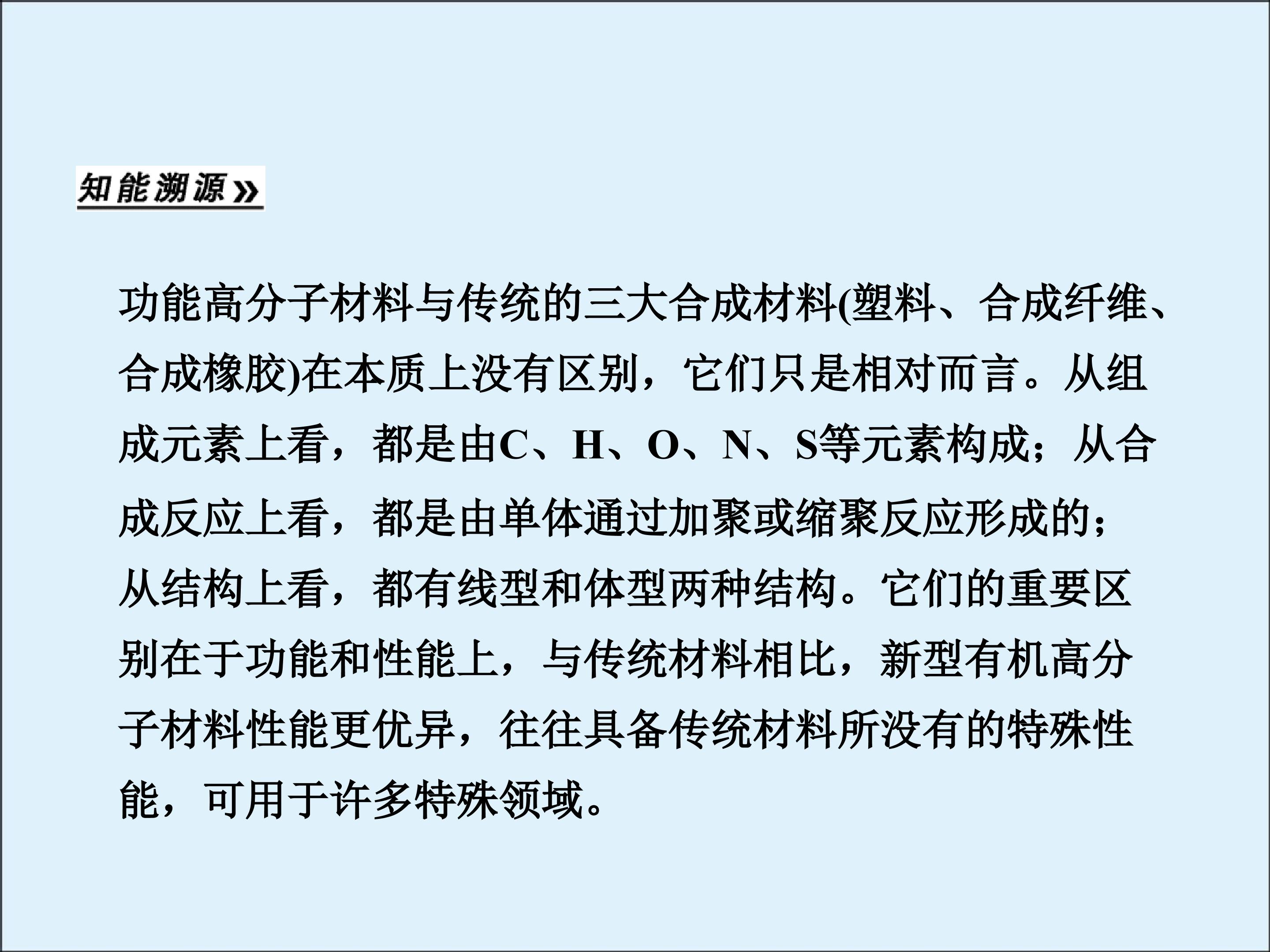 知能溯源»

功能高分子材料与传统的三大合成材料(塑料、合成纤维、合成橡胶)在本质上没有区别，它们只是相对而言。从组成元素上看，都是由C、H、O、N、S等元素构成；从合成反应上看，都是由单体通过加聚或缩聚反应形成的；从结构上看，都有线型和体型两种结构。它们的重要区别在于功能和性能上，与传统材料相比，新型有机高分子材料性能更优异，往往具备传统材料所没有的特殊性能，可用于许多特殊领域。